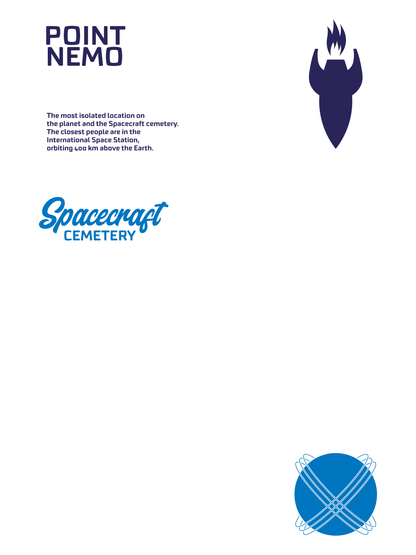 POINT
NEMO

The most isolated location on the planet and the Spacecraft cemetery. The closest people are in the International Space Station, orbiting 400 km above the Earth.

Spacecraft
CEMETERY